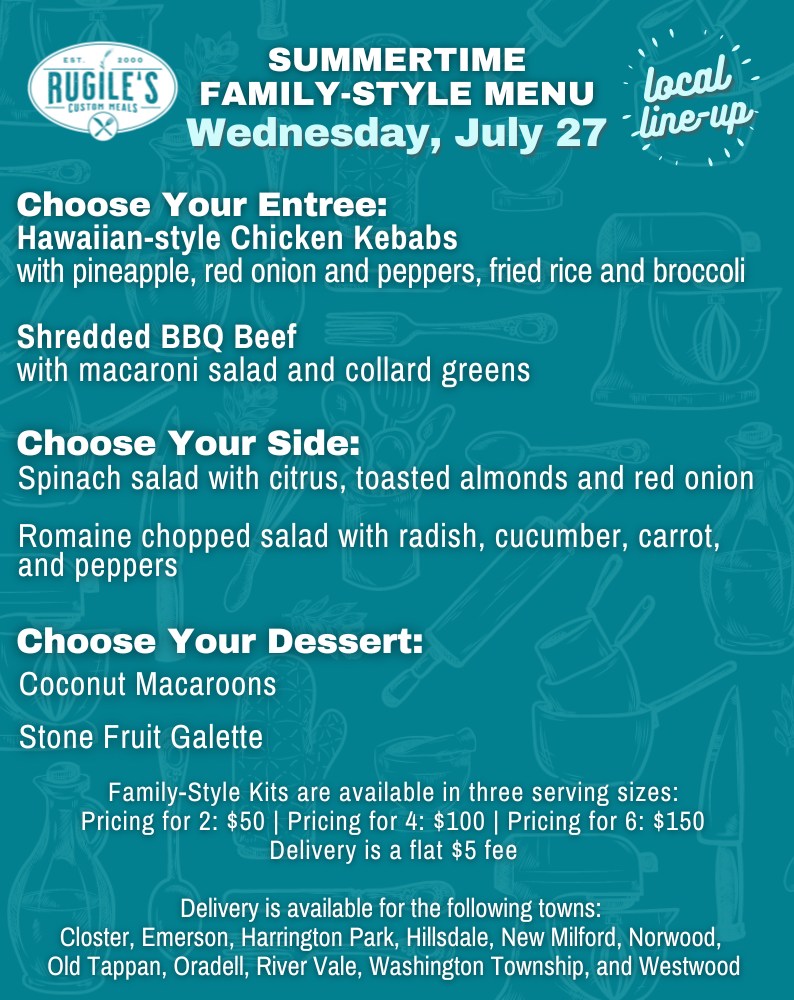 EST. 2000
RUGILE'S
CUSTOM MEALS

SUMMERTIME
FAMILY-STYLE MENU
Wednesday, July 27

local
line-up

Choose Your Entree:
Hawaiian-style Chicken Kebabs
with pineapple, red onion and peppers, fried rice and broccoli

Shredded BBQ Beef
with macaroni salad and collard greens

Choose Your Side:
Spinach salad with citrus, toasted almonds and red onion

Romaine chopped salad with radish, cucumber, carrot, and peppers

Choose Your Dessert:
Coconut Macaroons

Stone Fruit Galette

Family-Style Kits are available in three serving sizes:
Pricing for 2: $50 | Pricing for 4: $100 | Pricing for 6: $150
Delivery is a flat $5 fee

Delivery is available for the following towns:
Closter, Emerson, Harrington Park, Hillsdale, New Milford, Norwood, Old Tappan, Oradell, River Vale, Washington Township, and Westwood